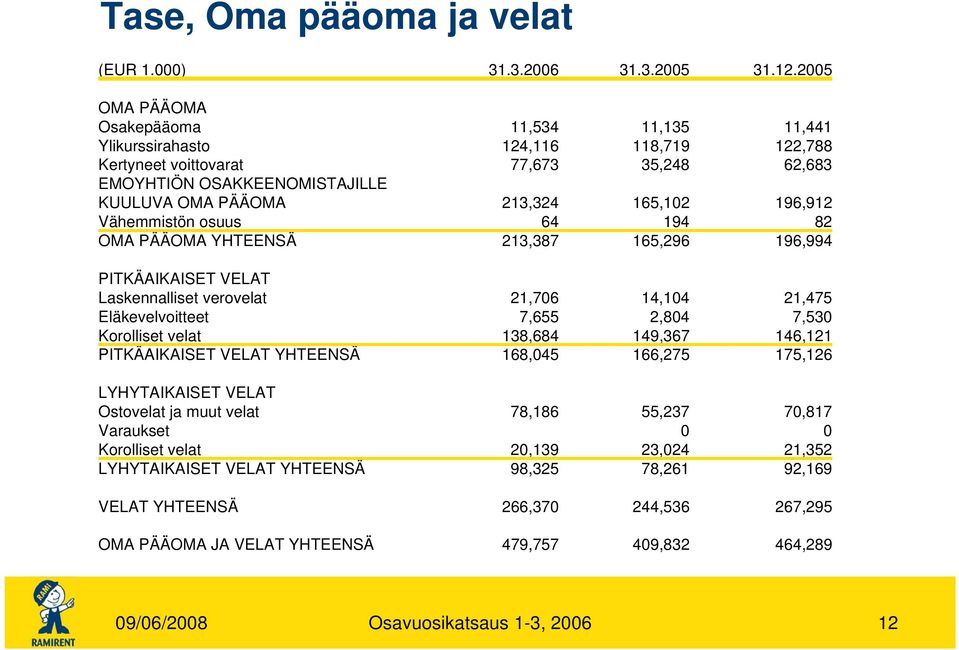 Tase, Oma pääoma ja velat

| (EUR 1.000) | 31.3.2006 | 31.3.2005 | 31.12.2005 |
|---|---|---|---|
| OMA PÄÄOMA | | | |
| Osakepääoma | 11,534 | 11,135 | 11,441 |
| Ylikurssirahasto | 124,116 | 118,719 | 122,788 |
| Kertyneet voittovarat | 77,673 | 35,248 | 62,683 |
| EMOYHTIÖN OSAKKEENOMISTAJILLE KUULUVA OMA PÄÄOMA | 213,324 | 165,102 | 196,912 |
| Vähemmistön osuus | 64 | 194 | 82 |
| OMA PÄÄOMA YHTEENSÄ | 213,387 | 165,296 | 196,994 |
| PITKÄAIKAISET VELAT | | | |
| Laskennalliset verovelat | 21,706 | 14,104 | 21,475 |
| Eläkevelvoitteet | 7,655 | 2,804 | 7,530 |
| Korolliset velat | 138,684 | 149,367 | 146,121 |
| PITKÄAIKAISET VELAT YHTEENSÄ | 168,045 | 166,275 | 175,126 |
| LYHYTAIKAISET VELAT | | | |
| Ostovelat ja muut velat | 78,186 | 55,237 | 70,817 |
| Varaukset | | 0 | 0 |
| Korolliset velat | 20,139 | 23,024 | 21,352 |
| LYHYTAIKAISET VELAT YHTEENSÄ | 98,325 | 78,261 | 92,169 |
| VELAT YHTEENSÄ | 266,370 | 244,536 | 267,295 |
| OMA PÄÄOMA JA VELAT YHTEENSÄ | 479,757 | 409,832 | 464,289 |

RAMI
RAMIRENT

09/06/2008 Osavuosikatsaus 1-3, 2006 12